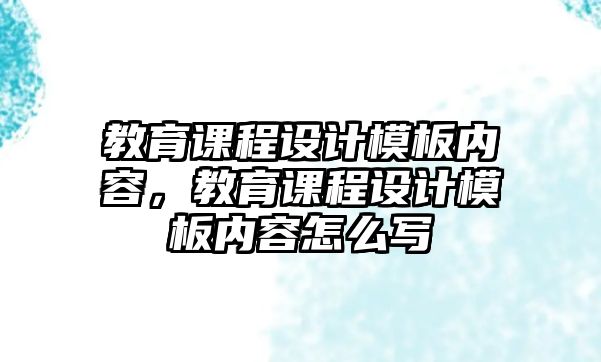 教育课程设计模板内容，教育课程设计模板内容怎么写